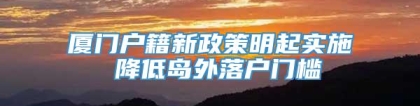 厦门户籍新政策明起实施
降低岛外落户门槛